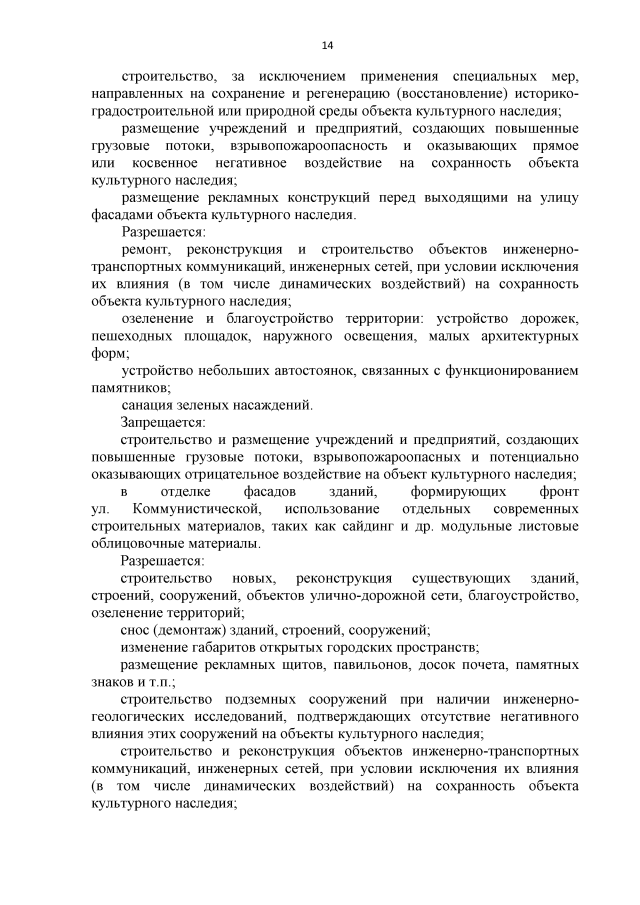 14

строительство, за исключением применения специальных мер, направленных на сохранение и регенерацию (восстановление) историко-градостроительной или природной среды объекта культурного наследия;

размещение учреждений и предприятий, создающих повышенные грузовые потоки, взрывопожароопасность и оказывающих прямое или косвенное негативное воздействие на сохранность объекта культурного наследия;

размещение рекламных конструкций перед выходящими на улицу фасадами объекта культурного наследия.

Разрешается:

ремонт, реконструкция и строительство объектов инженерно-транспортных коммуникаций, инженерных сетей, при условии исключения их влияния (в том числе динамических воздействий) на сохранность объекта культурного наследия;

озеленение и благоустройство территории: устройство дорожек, пешеходных площадок, наружного освещения, малых архитектурных форм;

устройство небольших автостоянок, связанных с функционированием памятников;

санация зеленых насаждений.

Запрещается:

строительство и размещение учреждений и предприятий, создающих повышенные грузовые потоки, взрывопожароопасных и потенциально оказывающих отрицательное воздействие на объект культурного наследия;

в отделке фасадов зданий, формирующих фронт ул. Коммунистической, использование отдельных современных строительных материалов, таких как сайдинг и др. модульные листовые облицовочные материалы.

Разрешается:

строительство новых, реконструкция существующих зданий, строений, сооружений, объектов улично-дорожной сети, благоустройство, озеленение территорий;

снос (демонтаж) зданий, строений, сооружений;

изменение габаритов открытых городских пространств;

размещение рекламных щитов, павильонов, досок почета, памятных знаков и т.п.;

строительство подземных сооружений при наличии инженерно-геологических исследований, подтверждающих отсутствие негативного влияния этих сооружений на объекты культурного наследия;

строительство и реконструкция объектов инженерно-транспортных коммуникаций, инженерных сетей, при условии исключения их влияния (в том числе динамических воздействий) на сохранность объекта культурного наследия;